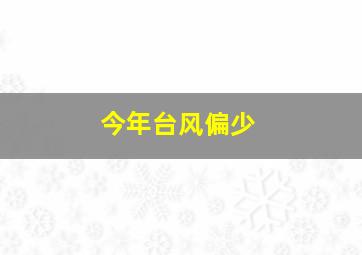 今年台风偏少